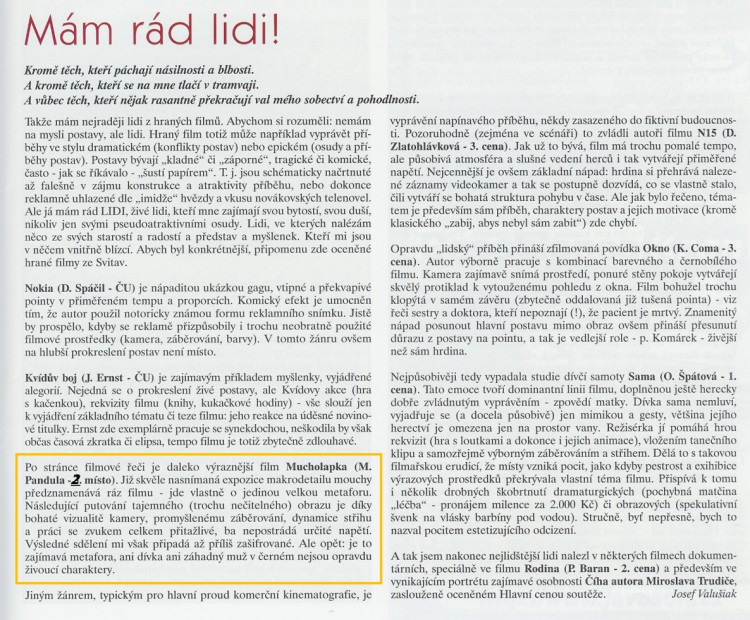 Mám rád lidi!

Kromě těch, kteří páchají násilnosti a blbosti.
A kromě těch, kteří se na mne tlačí v tramvaji.
A vůbec těch, kteří nějak rasantně překračují val mého sobectví a pohodlnosti.

Takže mám nejraději lidi z hraných filmů. Abychom si rozuměli: nemám na mysli postavy, ale lidi. Hraný film totiž může například vyprávět příběhy ve stylu dramatickém (konflikty postav) nebo epickém (osudy a příběhy postav). Postavy bývají „kladné" či „záporné", tragické či komické, často - jak se říkávalo - „šustí papírem". T. j. jsou schématicky načrtnuté až falešně v zájmu konstrukce a atraktivity příběhu, nebo dokonce reklamně uhlazené dle „imidže" hvězdy a vkusu novákovských telenovel. Ale já mám rád LIDI, živé lidi, kteří mne zajímají svou bytostí, svou duší, nikoliv jen svými pseudoatraktivními osudy. Lidi, ve kterých nalézám něco ze svých starostí a radostí a představ a myšlenek. Kteří mi jsou v něčem vnitřně blízcí. Abych byl konkrétnější, připomenu zde oceněné hrané filmy ze Svitav.

Nokia (D. Spáčil - ČU) je nápaditou ukázkou gagu, vtipné a překvapivé pointy v přiměřeném tempu a proporcích. Komický efekt je umocněn tím, že autor použil notoricky známou formu reklamního snímku. Jistě by prospělo, kdyby se reklamě přizpůsobily i trochu neobratně použité filmové prostředky (kamera, záběrování, barvy). V tomto žánru ovšem na hlubší prokreslení postav není místo.

Kvídův boj (J. Ernst - ČU) je zajímavým příkladem myšlenky, vyjádřené alegorií. Nejedná se o prokreslení živé postavy, ale Kvídovy akce (hra s kačenkou), rekvizity filmu (knihy, kukačkové hodiny) - vše slouží jen k vyjádření základního tématu či teze filmu: jeho reakce na úděsné novinové titulky. Ernst zde exemplárně pracuje se synekdochou, neškodila by však občas časová zkratka či elipsa, tempo filmu je totiž zbytečně zdlouhavé.

Po stránce filmové řeči je daleko výraznější film Mucholapka (M. Pandula - 2. místo). Již skvěle nasnímaná expozice makrodetailu mouchy předznamenává ráz filmu - jde vlastně o jedinou velkou metaforu. Následující putování tajemného (trochu nečitelného) obrazu je díky bohaté vizualitě kamery, promyšlenému záběrování, dynamice střihu a práci se zvukem celkem přitažlivé, ba nepostrádá určité napětí. Výsledné sdělení mi však připadá až příliš zašifrované. Ale opět: je to zajímavá metafora, ani dívka ani záhadný muž v černém nejsou opravdu živoucí charaktery.

Jiným žánrem, typickým pro hlavní proud komerční kinematografie, je vyprávění napínavého příběhu, někdy zasazeného do fiktivní budoucnosti. Pozoruhodně (zejména ve scénáři) to zvládli autoři filmu N15 (D. Zlatohlávková - 3. cena). Jak už to bývá, film má trochu pomalé tempo, ale působivá atmosféra a slušné vedení herců i tak vytvářejí přiměřené napětí. Nejcennější je ovšem základní nápad: hrdina si přehrává nalezené záznamy videokamer a tak se postupně dozvídá, co se vlastně stalo, čili vytváří se bohatá struktura pohybu v čase. Ale jak bylo řečeno, tématem je především sám příběh, charaktery postav a jejich motivace (kromě klasického „zabij, abys nebyl sám zabit") zde chybí.

Opravdu „lidský" příběh přináší zfilmovaná povídka Okno (K. Coma - 3. cena). Autor výborně pracuje s kombinací barevného a černobílého filmu. Kamera zajímavě snímá prostředí, ponuré stěny pokoje vytvářejí skvělý protiklad k vytouženému pohledu z okna. Film bohužel trochu klopýtá v samém závěru (zbytečně oddalovaná již tušená pointa) - viz řeči sestry a doktora, kteří nepoznají (!), že pacient je mrtvý. Znamenitý nápad posunout hlavní postavu mimo obraz ovšem přináší přesunutí důrazu z postavy na pointu, a tak je vedlejší role - p. Komárek - živější než sám hrdina.

Nejpůsobivěji tedy vypadala studie dívčí samoty Sama (O. Špátová - 1. cena). Tato emoce tvoří dominantní linii filmu, doplněnou ještě herecky dobře zvládnutým vyprávěním - zpovědí matky. Dívka sama nemluví, vyjadřuje se (a docela působivě) jen mimikou a gesty, většina jejího herectví je omezena jen na prostor vany. Režisérka jí pomáhá hrou rekvizit (hra s loutkami a dokonce i jejich animace), vložením tanečního klipu a samozřejmě výborným záběrováním a střihem. Dělá to s takovou filmařskou erudicí, že místy vzniká pocit, jako kdyby pestrost a exhibice výrazových prostředků překrývala vlastní téma filmu. Přispívá k tomu i několik drobných škobrtnutí dramaturgických (pochybná matčina „léčba" - pronájem milence za 2.000 Kč) či obrazových (spekulativní švenk na vlásky barbíny pod vodou). Stručně, byť nepřesně, bych to nazval pocitem estetizujícího odcizení.

A tak jsem nakonec nejlidštější lidi nalezl v některých filmech dokumentárních, speciálně ve filmu Rodina (P. Baran - 2. cena) a především ve vynikajícím portrétu zajímavé osobnosti Číha autora Miroslava Trudiče, zaslouženě oceněném Hlavní cenou soutěže. Josef Valušiak